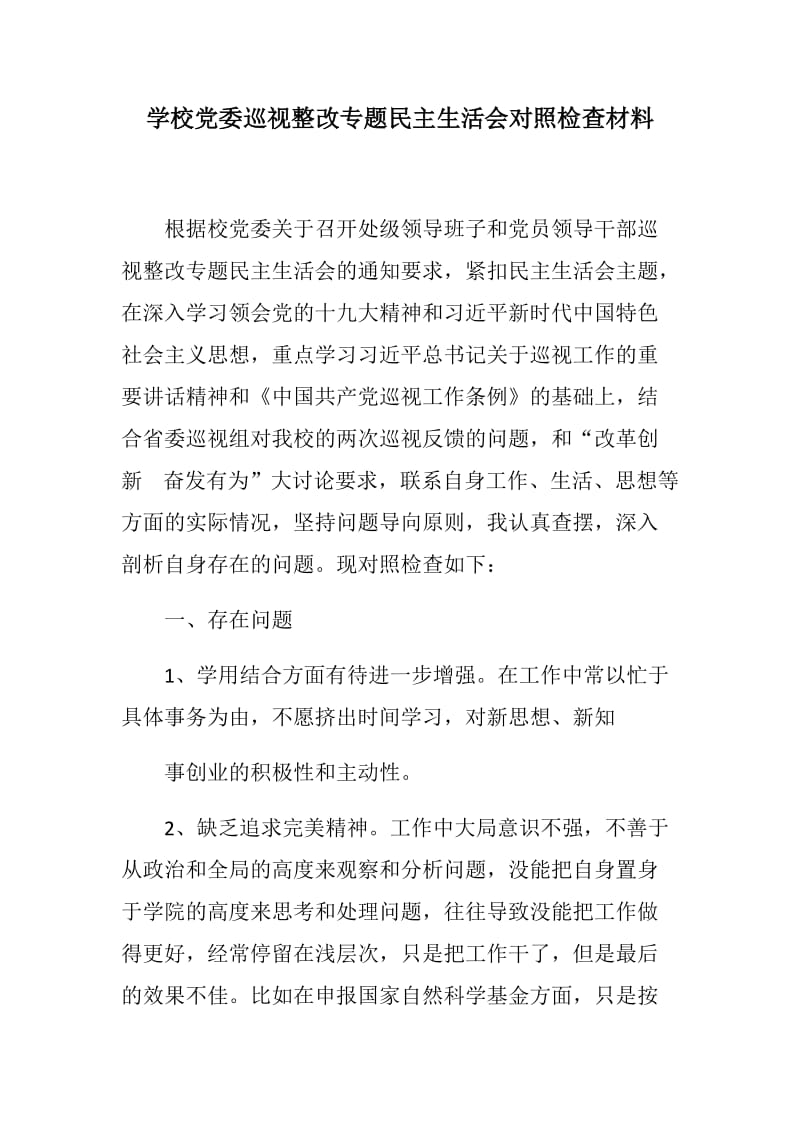 学校党委巡视整改专题民主生活会对照检查材料

根据校党委关于召开处级领导班子和党员领导干部巡视整改专题民主生活会的通知要求，紧扣民主生活会主题，在深入学习领会党的十九大精神和习近平新时代中国特色社会主义思想，重点学习习近平总书记关于巡视工作的重要讲话精神和《中国共产党巡视工作条例》的基础上，结合省委巡视组对我校的两次巡视反馈的问题，和“改革创新　奋发有为”大讨论要求，联系自身工作、生活、思想等方面的实际情况，坚持问题导向原则，我认真查摆，深入剖析自身存在的问题。现对照检查如下：

一、存在问题

1、学用结合方面有待进一步增强。在工作中常以忙于具体事务为由，不愿挤出时间学习，对新思想、新知

事创业的积极性和主动性。

2、缺乏追求完美精神。工作中大局意识不强，不善于从政治和全局的高度来观察和分析问题，没能把自身置身于学院的高度来思考和处理问题，往往导致没能把工作做得更好，经常停留在浅层次，只是把工作干了，但是最后的效果不佳。比如在申报国家自然科学基金方面，只是按